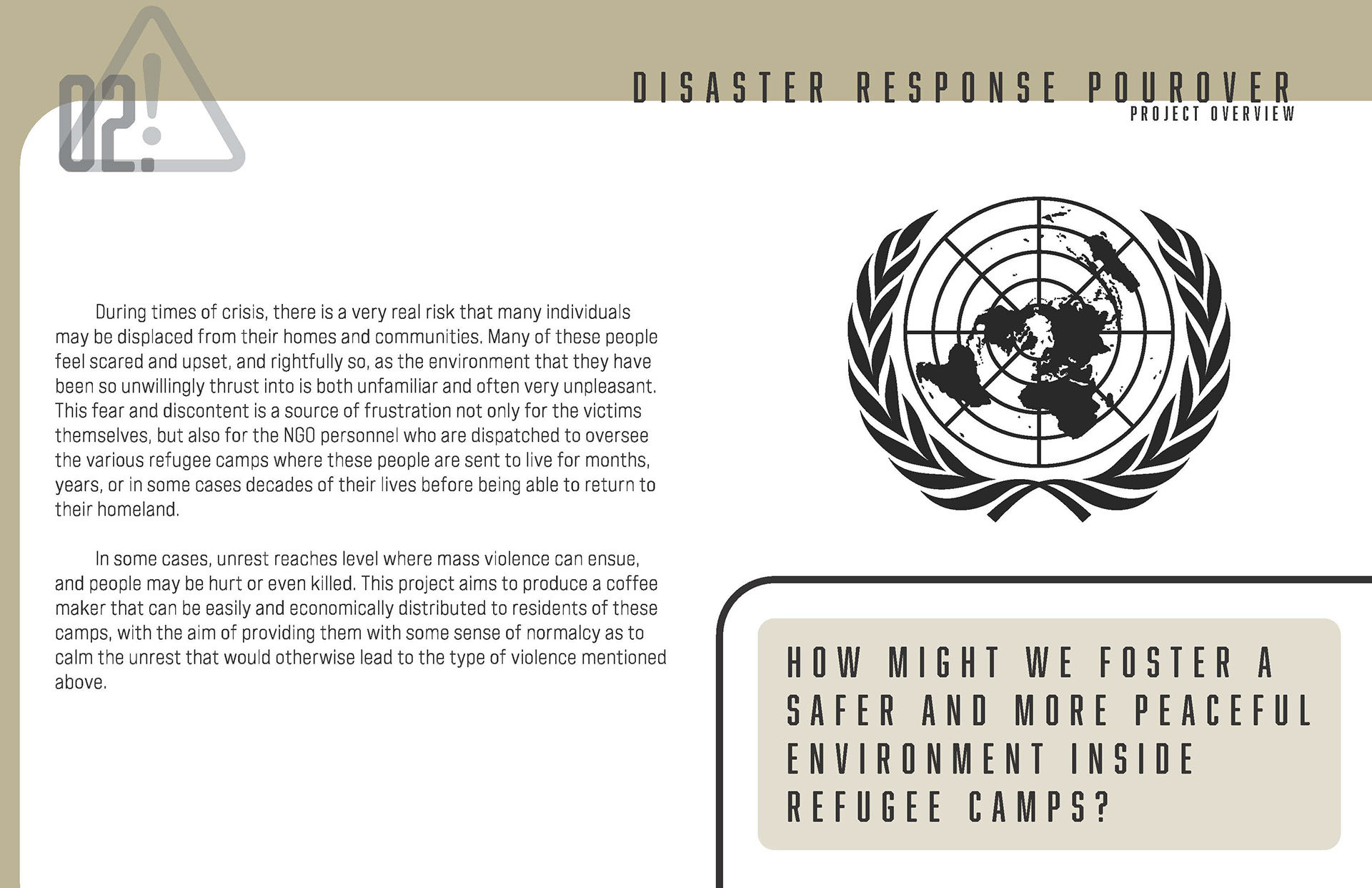 02!

DISASTER RESPONSE POUROVER
PROJECT OVERVIEW

During times of crisis, there is a very real risk that many individuals may be displaced from their homes and communities. Many of these people feel scared and upset, and rightfully so, as the environment that they have been so unwillingly thrust into is both unfamiliar and often very unpleasant. This fear and discontent is a source of frustration not only for the victims themselves, but also for the NGO personnel who are dispatched to oversee the various refugee camps where these people are sent to live for months, years, or in some cases decades of their lives before being able to return to their homeland.

In some cases, unrest reaches level where mass violence can ensue, and people may be hurt or even killed. This project aims to produce a coffee maker that can be easily and economically distributed to residents of these camps, with the aim of providing them with some sense of normalcy as to calm the unrest that would otherwise lead to the type of violence mentioned above.

HOW MIGHT WE FOSTER A SAFER AND MORE PEACEFUL ENVIRONMENT INSIDE REFUGEE CAMPS?